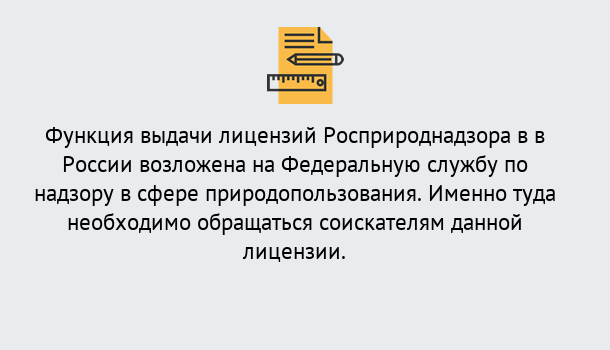 Функция выдачи лицензий Росприроднадзора в в России возложена на Федеральную службу по надзору в сфере природопользования. Именно туда необходимо обращаться соискателям данной лицензии.